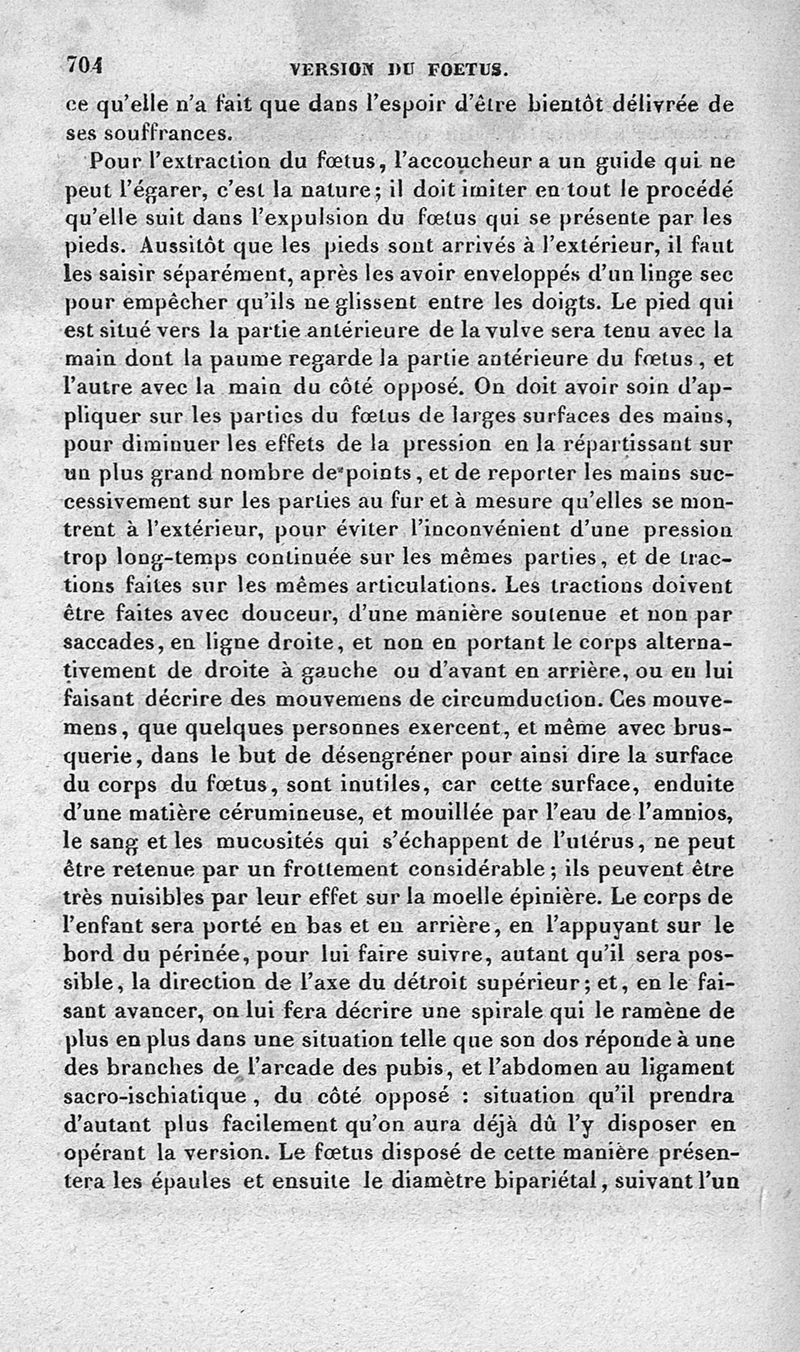 704 VERSION DU FOETUS.

ce qu'elle n'a fait que dans l'espoir d'être bientôt délivrée de ses souffrances.

Pour l'extraction du fœtus, l'accoucheur a un guide qui ne peut l'égarer, c'est la nature; il doit imiter en tout le procédé qu'elle suit dans l'expulsion du fœtus qui se présente par les pieds. Aussitôt que les pieds sont arrivés à l'extérieur, il faut les saisir séparément, après les avoir enveloppés d'un linge sec pour empêcher qu'ils ne glissent entre les doigts. Le pied qui est situé vers la partie antérieure de la vulve sera tenu avec la main dont la paume regarde la partie antérieure du fœtus, et l'autre avec la main du côté opposé. On doit avoir soin d'appliquer sur les parties du fœtus de larges surfaces des mains, pour diminuer les effets de la pression en la répartissant sur un plus grand nombre de points, et de reporter les mains successivement sur les parties au fur et à mesure qu'elles se montrent à l'extérieur, pour éviter l'inconvénient d'une pression trop long-temps continuée sur les mêmes parties, et de tractions faites sur les mêmes articulations. Les tractions doivent être faites avec douceur, d'une manière soutenue et non par saccades, en ligne droite, et non en portant le corps alternativement de droite à gauche ou d'avant en arrière, ou en lui faisant décrire des mouvemens de circumduction. Ces mouvemens, que quelques personnes exercent, et même avec brusquerie, dans le but de désengréner pour ainsi dire la surface du corps du fœtus, sont inutiles, car cette surface, enduite d'une matière cérumineuse, et mouillée par l'eau de l'amnios, le sang et les mucosités qui s'échappent de l'utérus, ne peut être retenue par un frottement considérable; ils peuvent être très nuisibles par leur effet sur la moelle épinière. Le corps de l'enfant sera porté en bas et en arrière, en l'appuyant sur le bord du périnée, pour lui faire suivre, autant qu'il sera possible, la direction de l'axe du détroit supérieur; et, en le faisant avancer, on lui fera décrire une spirale qui le ramène de plus en plus dans une situation telle que son dos réponde à une des branches de l'arcade des pubis, et l'abdomen au ligament sacro-ischiatique, du côté opposé : situation qu'il prendra d'autant plus facilement qu'on aura déjà dû l'y disposer en opérant la version. Le fœtus disposé de cette manière présentera les épaules et ensuite le diamètre bipariétal, suivant l'un